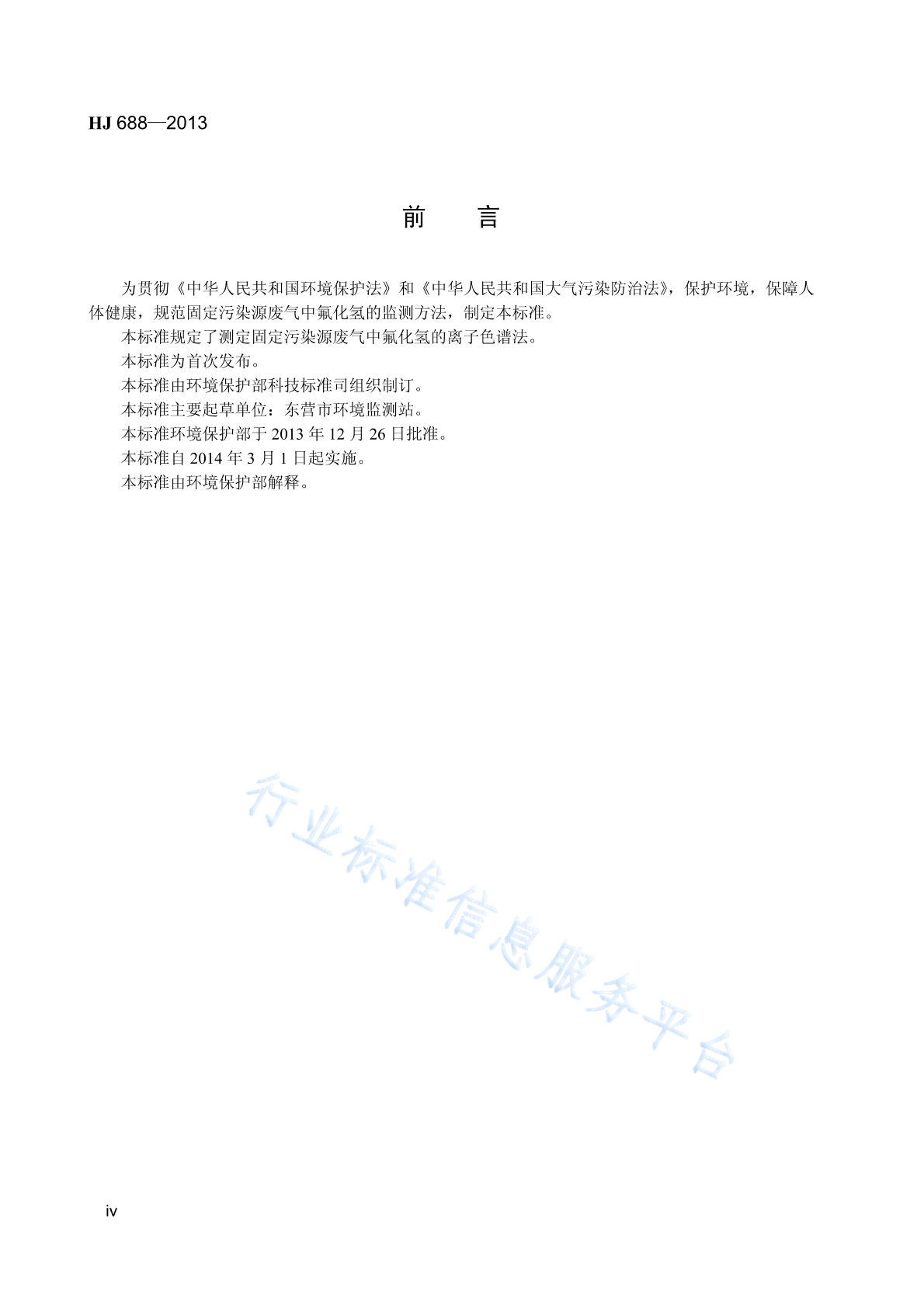 HJ 688—2013

前　言

为贯彻《中华人民共和国环境保护法》和《中华人民共和国大气污染防治法》，保护环境，保障人体健康，规范固定污染源废气中氟化氢的监测方法，制定本标准。

本标准规定了测定固定污染源废气中氟化氢的离子色谱法。

本标准为首次发布。

本标准由环境保护部科技标准司组织制订。

本标准主要起草单位：东营市环境监测站。

本标准环境保护部于 2013 年 12 月 26 日批准。

本标准自 2014 年 3 月 1 日起实施。

本标准由环境保护部解释。

行业标准信息服务平台

iv